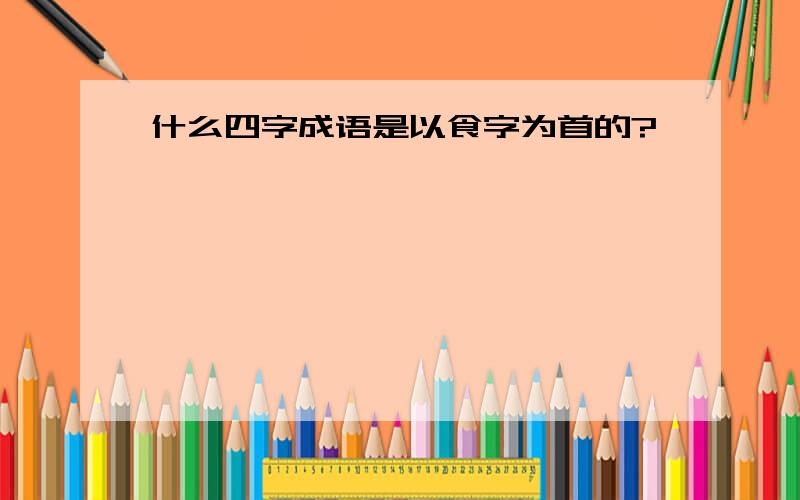 什么四字成语是以食字为首的?